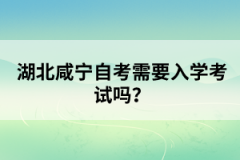 湖北咸宁自考需要入学考试吗？